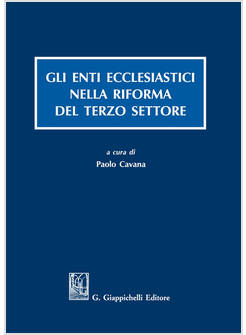 GLI ENTI ECCLESIASTICI NELLA RIFORMA DEL TERZO SETTORE

a cura di
Paolo Cavana

G. Giappichelli Editore